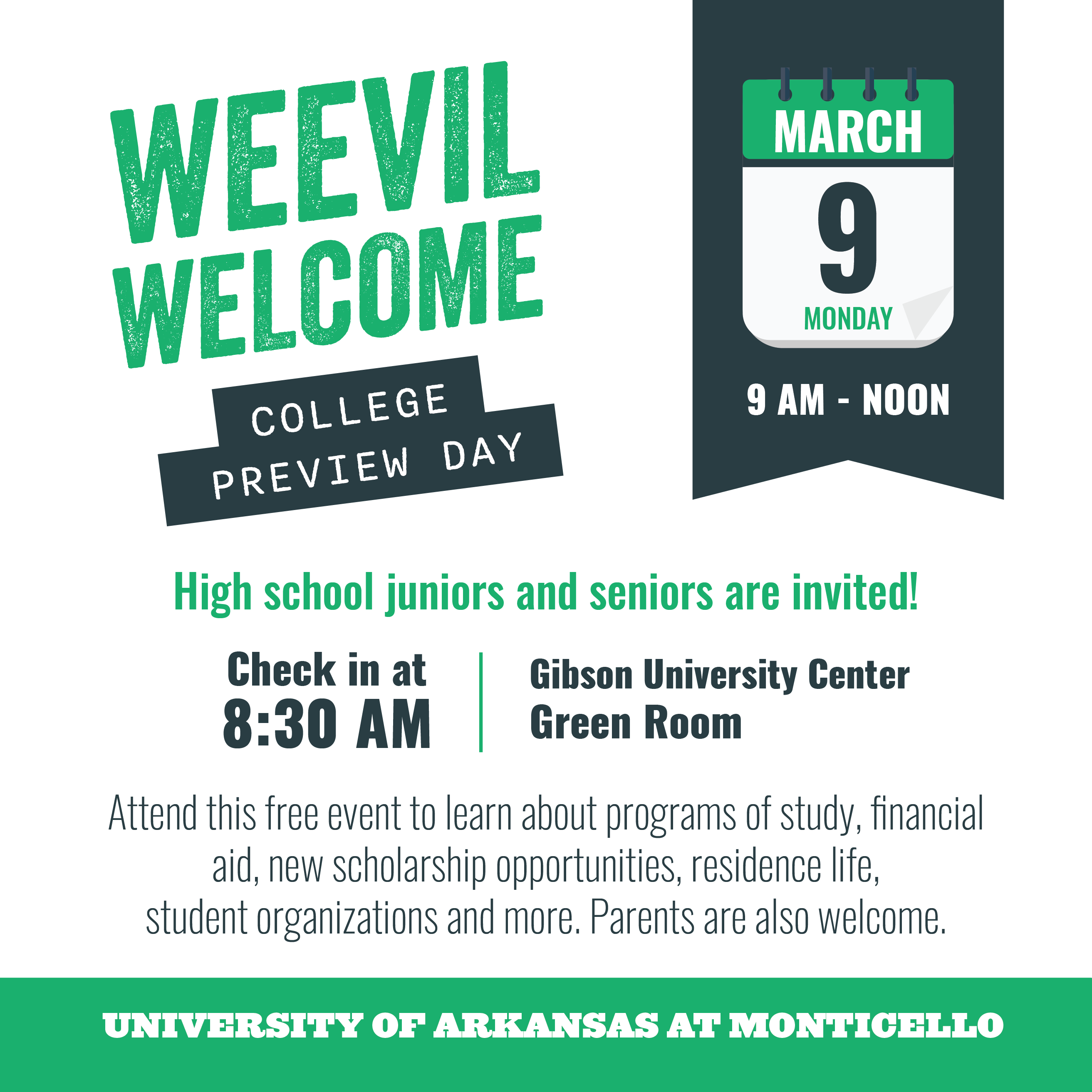 WEEVIL WELCOME

COLLEGE PREVIEW DAY

MARCH
9
MONDAY

9 AM - NOON

High school juniors and seniors are invited!

Check in at 8:30 AM

Gibson University Center Green Room

Attend this free event to learn about programs of study, financial aid, new scholarship opportunities, residence life, student organizations and more. Parents are also welcome.

UNIVERSITY OF ARKANSAS AT MONTICELLO